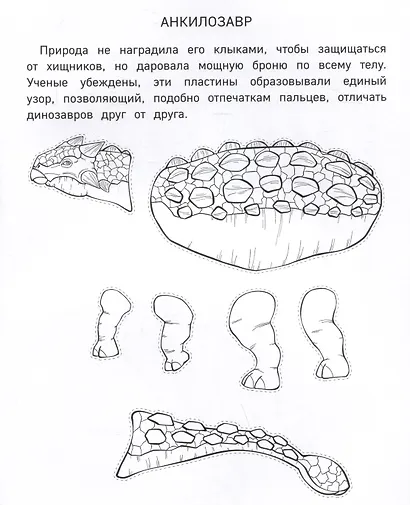 АНКИЛОЗАВР

Природа не наградила его клыками, чтобы защищаться от хищников, но даровала мощную броню по всему телу. Ученые убеждены, эти пластины образовывали единый узор, позволяющий, подобно отпечаткам пальцев, отличать динозавров друг от друга.